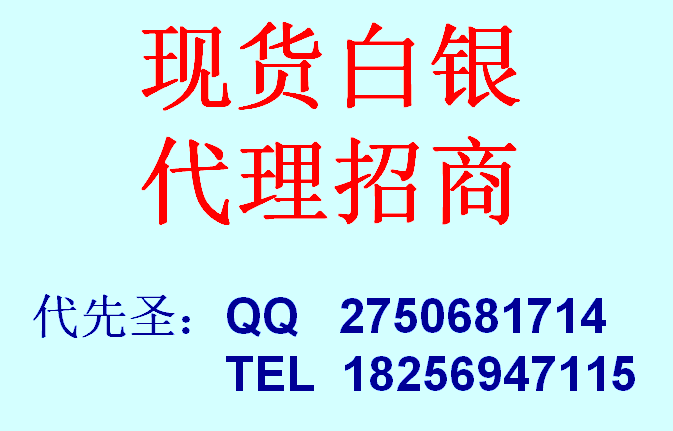 现货白银
代理招商

代先圣：QQ 2750681714
TEL 18256947115